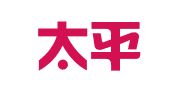 太平